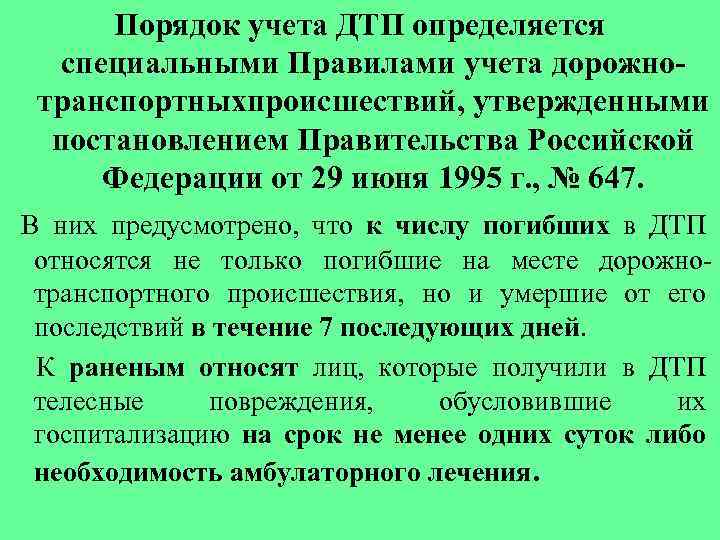 Порядок учета ДТП определяется специальными Правилами учета дорожно-транспортныхпроисшествий, утвержденными постановлением Правительства Российской Федерации от 29 июня 1995 г., № 647.

В них предусмотрено, что к числу погибших в ДТП относятся не только погибшие на месте дорожно-транспортного происшествия, но и умершие от его последствий в течение 7 последующих дней.

К раненым относят лиц, которые получили в ДТП телесные повреждения, обусловившие их госпитализацию на срок не менее одних суток либо необходимость амбулаторного лечения.